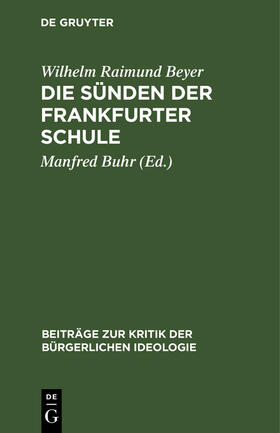 DE GRUYTER

Wilhelm Raimund Beyer

DIE SÜNDEN DER FRANKFURTER SCHULE

Manfred Buhr (Ed.)

BEITRÄGE ZUR KRITIK DER BÜRGERLICHEN IDEOLOGIE

DE
G